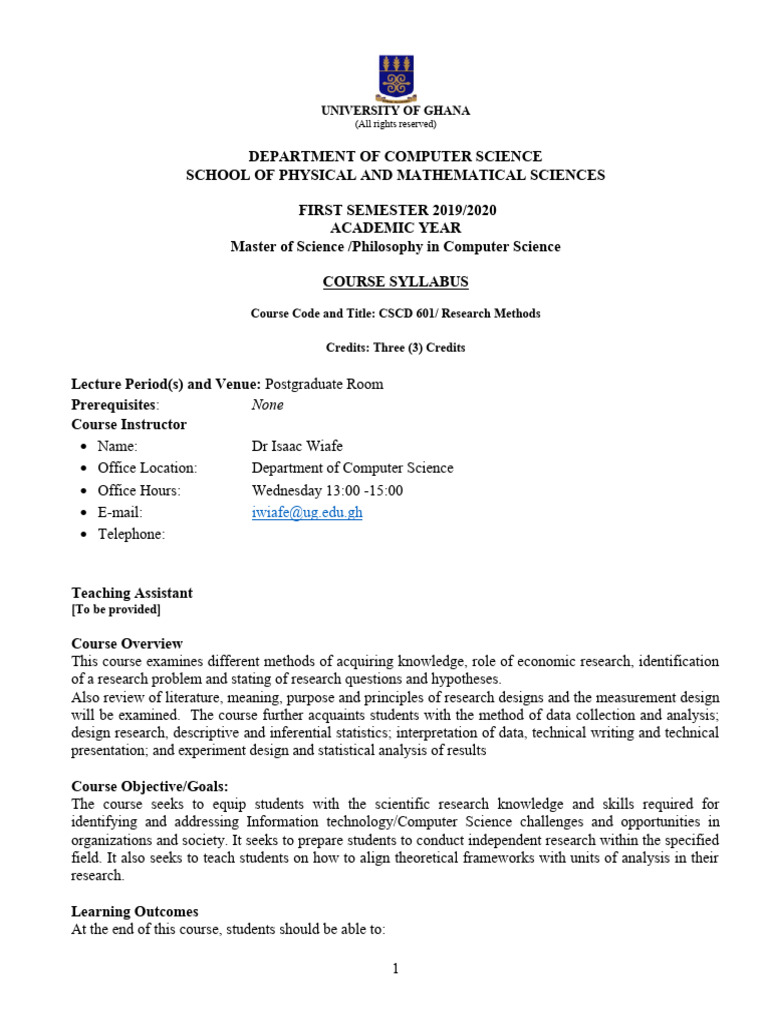 UNIVERSITY OF GHANA
(All rights reserved)

DEPARTMENT OF COMPUTER SCIENCE
SCHOOL OF PHYSICAL AND MATHEMATICAL SCIENCES

FIRST SEMESTER 2019/2020
ACADEMIC YEAR
Master of Science /Philosophy in Computer Science

COURSE SYLLABUS

Course Code and Title: CSCD 601/ Research Methods

Credits: Three (3) Credits

Lecture Period(s) and Venue: Postgraduate Room
Prerequisites: None
Course Instructor
• Name: Dr Isaac Wiafe
• Office Location: Department of Computer Science
• Office Hours: Wednesday 13:00 -15:00
• E-mail: iwiafe@ug.edu.gh
• Telephone:

Teaching Assistant
[To be provided]

Course Overview
This course examines different methods of acquiring knowledge, role of economic research, identification of a research problem and stating of research questions and hypotheses.
Also review of literature, meaning, purpose and principles of research designs and the measurement design will be examined. The course further acquaints students with the method of data collection and analysis; design research, descriptive and inferential statistics; interpretation of data, technical writing and technical presentation; and experiment design and statistical analysis of results

Course Objective/Goals:
The course seeks to equip students with the scientific research knowledge and skills required for identifying and addressing Information technology/Computer Science challenges and opportunities in organizations and society. It seeks to prepare students to conduct independent research within the specified field. It also seeks to teach students on how to align theoretical frameworks with units of analysis in their research.

Learning Outcomes
At the end of this course, students should be able to:

1